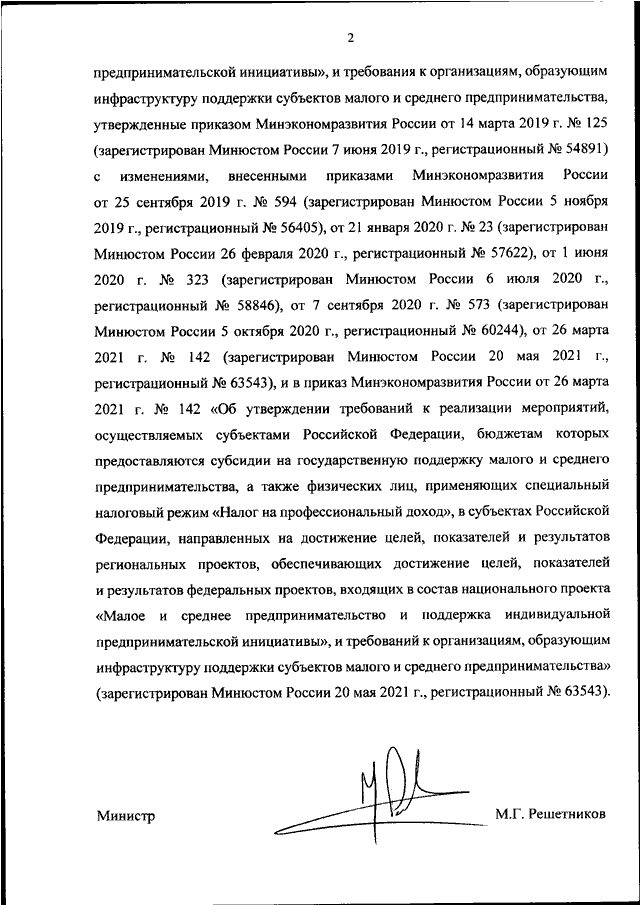 2

предпринимательской инициативы», и требования к организациям, образующим инфраструктуру поддержки субъектов малого и среднего предпринимательства, утвержденные приказом Минэкономразвития России от 14 марта 2019 г. № 125 (зарегистрирован Минюстом России 7 июня 2019 г., регистрационный № 54891) с изменениями, внесенными приказами Минэкономразвития России от 25 сентября 2019 г. № 594 (зарегистрирован Минюстом России 5 ноября 2019 г., регистрационный № 56405), от 21 января 2020 г. № 23 (зарегистрирован Минюстом России 26 февраля 2020 г., регистрационный № 57622), от 1 июня 2020 г. № 323 (зарегистрирован Минюстом России 6 июля 2020 г., регистрационный № 58846), от 7 сентября 2020 г. № 573 (зарегистрирован Минюстом России 5 октября 2020 г., регистрационный № 60244), от 26 марта 2021 г. № 142 (зарегистрирован Минюстом России 20 мая 2021 г., регистрационный № 63543), и в приказ Минэкономразвития России от 26 марта 2021 г. № 142 «Об утверждении требований к реализации мероприятий, осуществляемых субъектами Российской Федерации, бюджетам которых предоставляются субсидии на государственную поддержку малого и среднего предпринимательства, а также физических лиц, применяющих специальный налоговый режим «Налог на профессиональный доход», в субъектах Российской Федерации, направленных на достижение целей, показателей и результатов региональных проектов, обеспечивающих достижение целей, показателей и результатов федеральных проектов, входящих в состав национального проекта «Малое и среднее предпринимательство и поддержка индивидуальной предпринимательской инициативы», и требований к организациям, образующим инфраструктуру поддержки субъектов малого и среднего предпринимательства» (зарегистрирован Минюстом России 20 мая 2021 г., регистрационный № 63543).

Министр

М.Г. Решетников